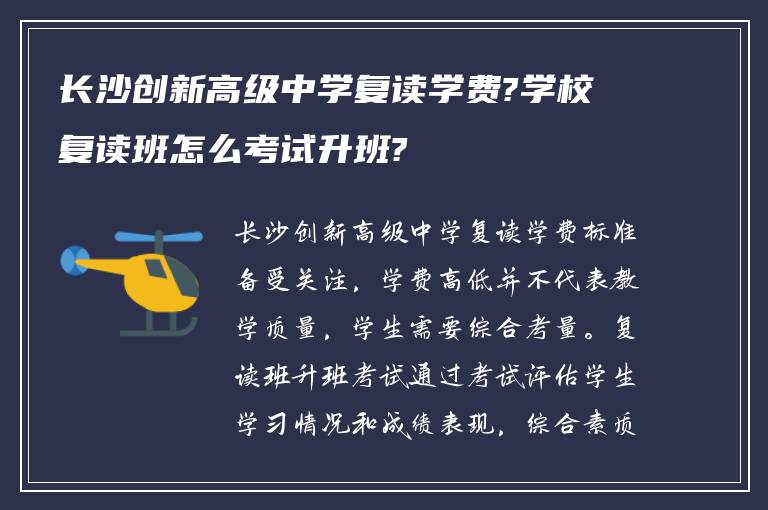 长沙创新高级中学复读学费?学校复读班怎么考试升班?

长沙创新高级中学复读学费标准备受关注，学费高低并不代表教学质量，学生需要综合考量。复读班升班考试通过考试评估学生学习情况和成绩表现，综合素质